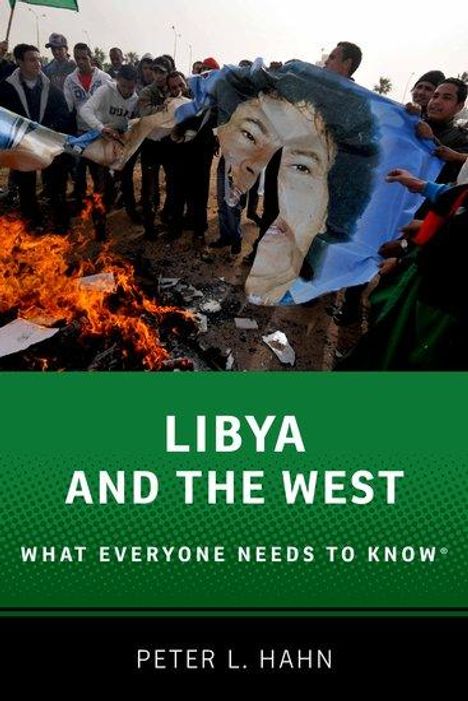 LIBYA AND THE WEST

WHAT EVERYONE NEEDS TO KNOW®

PETER L. HAHN